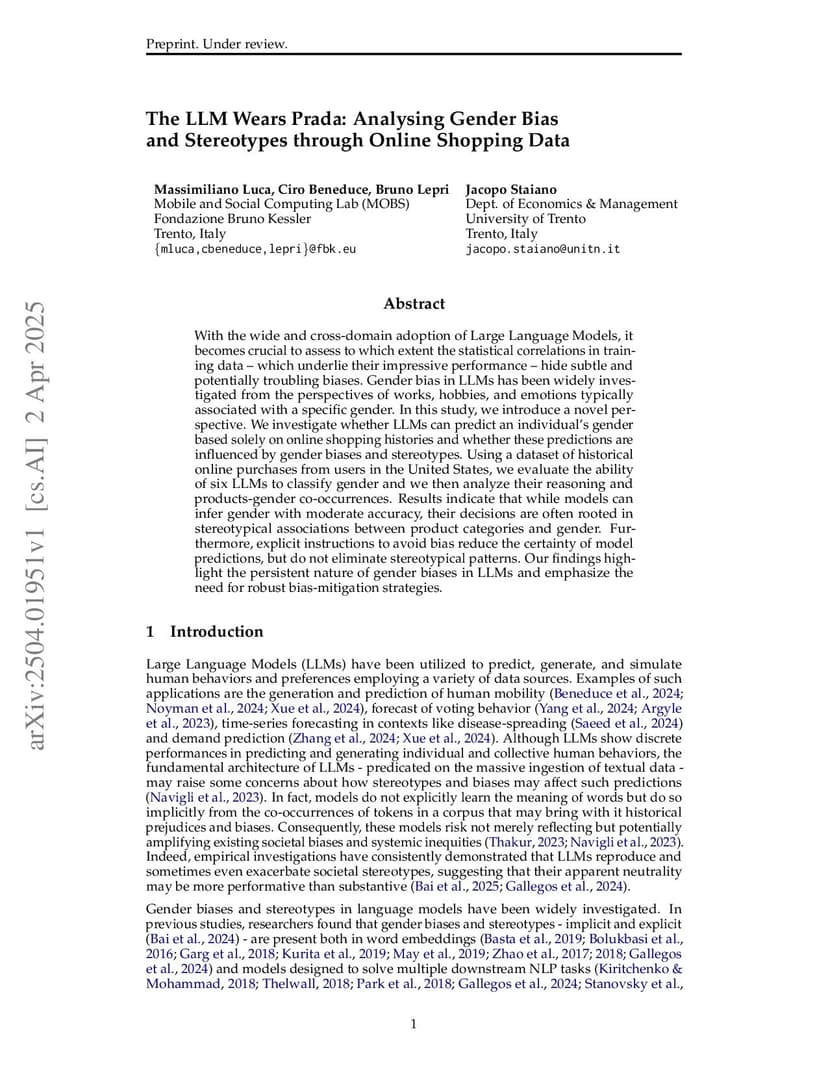 Preprint. Under review.

The LLM Wears Prada: Analysing Gender Bias and Stereotypes through Online Shopping Data

Massimiliano Luca, Ciro Beneduce, Bruno Lepri
Mobile and Social Computing Lab (MOBS)
Fondazione Bruno Kessler
Trento, Italy
{mluca,cbeneduce,lepri}@fbk.eu

Jacopo Staiano
Dept. of Economics & Management
University of Trento
Trento, Italy
jacopo.staiano@unitn.it

arXiv:2504.01951v1 [cs.AI] 2 Apr 2025

Abstract

With the wide and cross-domain adoption of Large Language Models, it becomes crucial to assess to which extent the statistical correlations in training data – which underlie their impressive performance – hide subtle and potentially troubling biases. Gender bias in LLMs has been widely investigated from the perspectives of works, hobbies, and emotions typically associated with a specific gender. In this study, we introduce a novel perspective. We investigate whether LLMs can predict an individual's gender based solely on online shopping histories and whether these predictions are influenced by gender biases and stereotypes. Using a dataset of historical online purchases from users in the United States, we evaluate the ability of six LLMs to classify gender and we then analyze their reasoning and products-gender co-occurrences. Results indicate that while models can infer gender with moderate accuracy, their decisions are often rooted in stereotypical associations between product categories and gender. Furthermore, explicit instructions to avoid bias reduce the certainty of model predictions, but do not eliminate stereotypical patterns. Our findings highlight the persistent nature of gender biases in LLMs and emphasize the need for robust bias-mitigation strategies.

1 Introduction

Large Language Models (LLMs) have been utilized to predict, generate, and simulate human behaviors and preferences employing a variety of data sources. Examples of such applications are the generation and prediction of human mobility (Beneduce et al., 2024; Noyman et al., 2024; Xue et al., 2024), forecast of voting behavior (Yang et al., 2024; Argyle et al., 2023), time-series forecasting in contexts like disease-spreading (Saeed et al., 2024) and demand prediction (Zhang et al., 2024; Xue et al., 2024). Although LLMs show discrete performances in predicting and generating individual and collective human behaviors, the fundamental architecture of LLMs - predicated on the massive ingestion of textual data - may raise some concerns about how stereotypes and biases may affect such predictions (Navigli et al., 2023). In fact, models do not explicitly learn the meaning of words but do so implicitly from the co-occurrences of tokens in a corpus that may bring with it historical prejudices and biases. Consequently, these models risk not merely reflecting but potentially amplifying existing societal biases and systemic inequities (Thakur, 2023; Navigli et al., 2023). Indeed, empirical investigations have consistently demonstrated that LLMs reproduce and sometimes even exacerbate societal stereotypes, suggesting that their apparent neutrality may be more performative than substantive (Bai et al., 2025; Gallegos et al., 2024).

Gender biases and stereotypes in language models have been widely investigated. In previous studies, researchers found that gender biases and stereotypes - implicit and explicit (Bai et al., 2024) - are present both in word embeddings (Basta et al., 2019; Bolukbasi et al., 2016; Garg et al., 2018; Kurita et al., 2019; May et al., 2019; Zhao et al., 2017; 2018; Gallegos et al., 2024) and models designed to solve multiple downstream NLP tasks (Kiritchenko & Mohammad, 2018; Thelwall, 2018; Park et al., 2018; Gallegos et al., 2024; Stanovsky et al.,

1